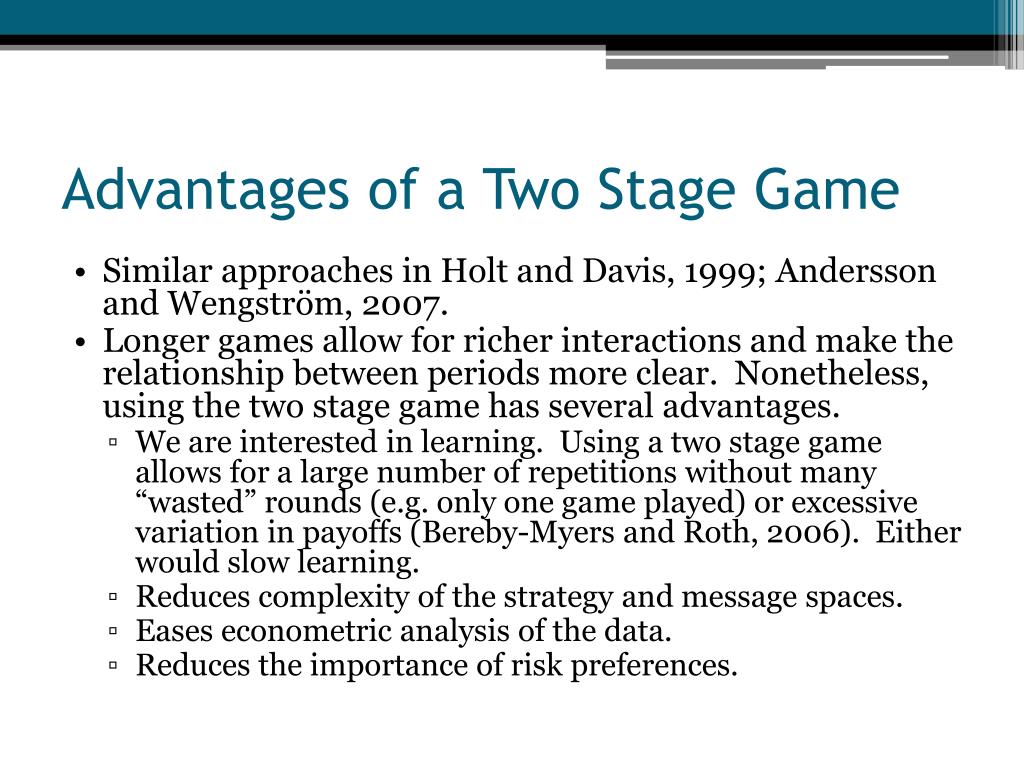 Advantages of a Two Stage Game

• Similar approaches in Holt and Davis, 1999; Andersson and Wengström, 2007.
• Longer games allow for richer interactions and make the relationship between periods more clear. Nonetheless, using the two stage game has several advantages.
▫ We are interested in learning. Using a two stage game allows for a large number of repetitions without many “wasted” rounds (e.g. only one game played) or excessive variation in payoffs (Bereby-Myers and Roth, 2006). Either would slow learning.
▫ Reduces complexity of the strategy and message spaces.
▫ Eases econometric analysis of the data.
▫ Reduces the importance of risk preferences.